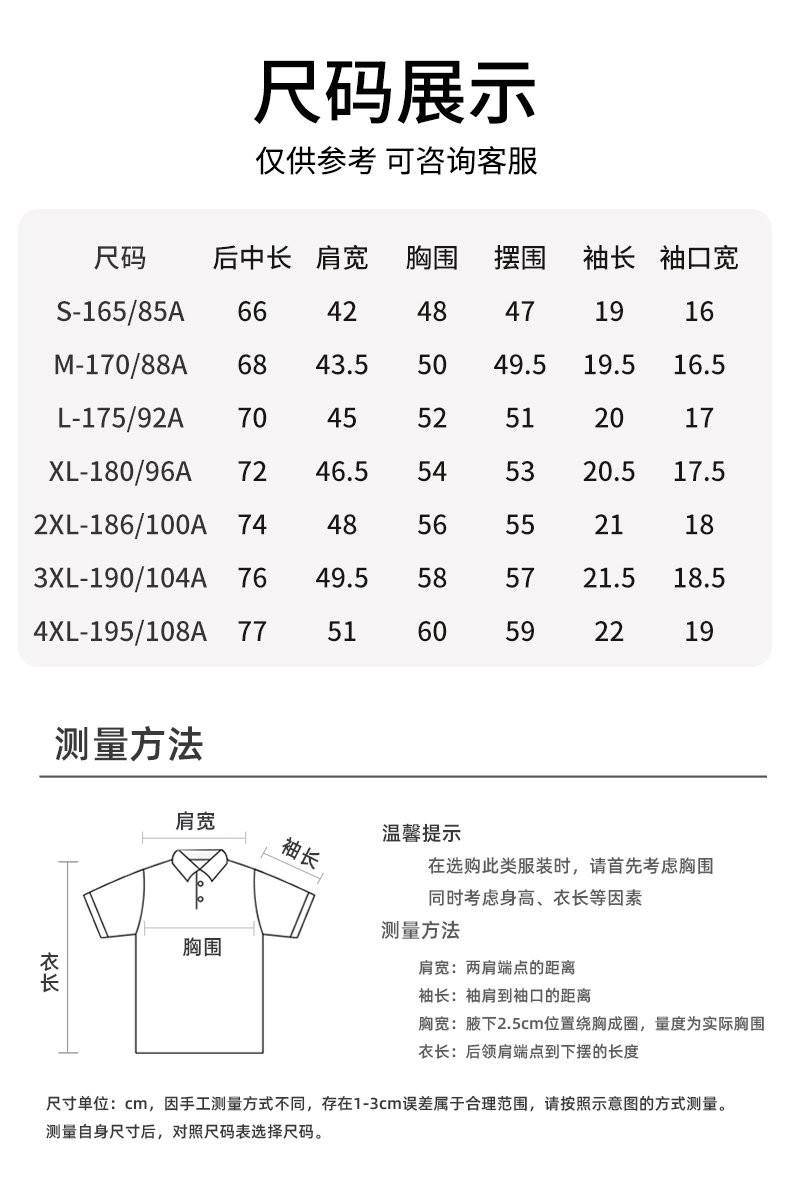 尺码展示

仅供参考 可咨询客服

| 尺码 | 后中长 | 肩宽 | 胸围 | 摆围 | 袖长 | 袖口宽 |
|---|---|---|---|---|---|---|
| S-165/85A | 66 | 42 | 48 | 47 | 19 | 16 |
| M-170/88A | 68 | 43.5 | 50 | 49.5 | 19.5 | 16.5 |
| L-175/92A | 70 | 45 | 52 | 51 | 20 | 17 |
| XL-180/96A | 72 | 46.5 | 54 | 53 | 20.5 | 17.5 |
| 2XL-186/100A | 74 | 48 | 56 | 55 | 21 | 18 |
| 3XL-190/104A | 76 | 49.5 | 58 | 57 | 21.5 | 18.5 |
| 4XL-195/108A | 77 | 51 | 60 | 59 | 22 | 19 |

测量方法

肩宽
袖长
胸围
衣长

温馨提示
在选购此类服装时，请首先考虑胸围
同时考虑身高、衣长等因素

测量方法
肩宽：两肩端点的距离
袖长：袖肩到袖口的距离
胸宽：腋下2.5cm位置绕胸成圈，量度为实际胸围
衣长：后领肩端点到下摆的长度

尺寸单位：cm，因手工测量方式不同，存在1-3cm误差属于合理范围，请按照示意图的方式测量。
测量自身尺寸后，对照尺码表选择尺码。